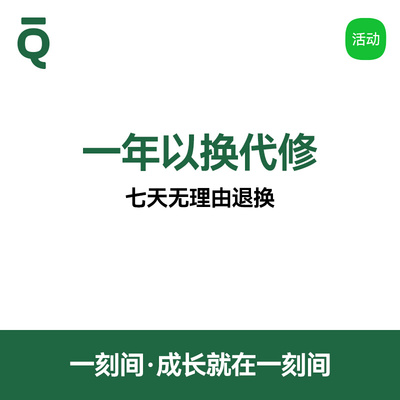 Q̄

活动

一年以换代修

七天无理由退换

一刻间·成长就在一刻间